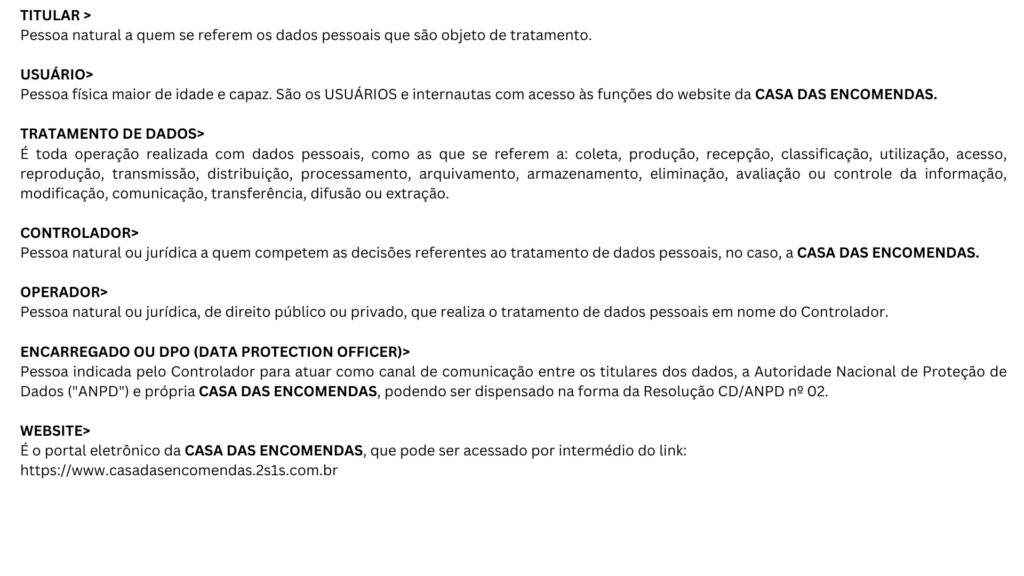 TITULAR >
Pessoa natural a quem se referem os dados pessoais que são objeto de tratamento.

USUÁRIO>
Pessoa física maior de idade e capaz. São os USUÁRIOS e internautas com acesso às funções do website da CASA DAS ENCOMENDAS.

TRATAMENTO DE DADOS>
É toda operação realizada com dados pessoais, como as que se referem a: coleta, produção, recepção, classificação, utilização, acesso, reprodução, transmissão, distribuição, processamento, arquivamento, armazenamento, eliminação, avaliação ou controle da informação, modificação, comunicação, transferência, difusão ou extração.

CONTROLADOR>
Pessoa natural ou jurídica a quem competem as decisões referentes ao tratamento de dados pessoais, no caso, a CASA DAS ENCOMENDAS.

OPERADOR>
Pessoa natural ou jurídica, de direito público ou privado, que realiza o tratamento de dados pessoais em nome do Controlador.

ENCARREGADO OU DPO (DATA PROTECTION OFFICER)>
Pessoa indicada pelo Controlador para atuar como canal de comunicação entre os titulares dos dados, a Autoridade Nacional de Proteção de Dados ("ANPD") e própria CASA DAS ENCOMENDAS, podendo ser dispensado na forma da Resolução CD/ANPD nº 02.

WEBSITE>
É o portal eletrônico da CASA DAS ENCOMENDAS, que pode ser acessado por intermédio do link:
https://www.casadasencomendas.2s1s.com.br